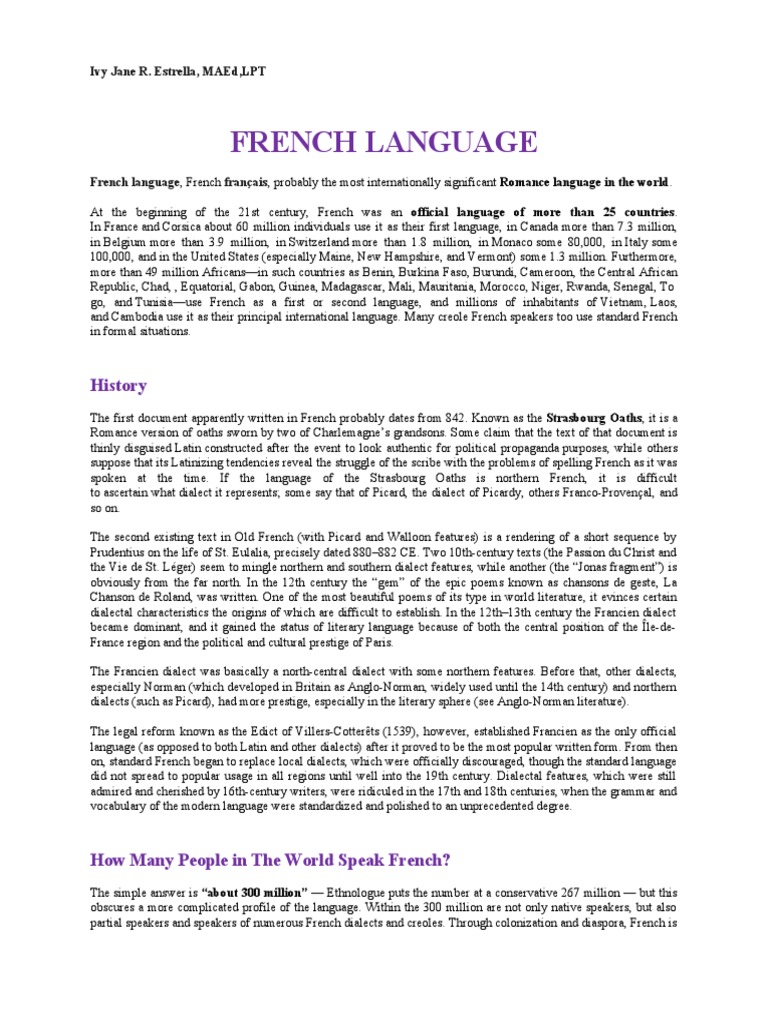 Ivy Jane R. Estrella, MAEd,LPT

FRENCH LANGUAGE

French language, French français, probably the most internationally significant Romance language in the world.

At the beginning of the 21st century, French was an official language of more than 25 countries. In France and Corsica about 60 million individuals use it as their first language, in Canada more than 7.3 million, in Belgium more than 3.9 million, in Switzerland more than 1.8 million, in Monaco some 80,000, in Italy some 100,000, and in the United States (especially Maine, New Hampshire, and Vermont) some 1.3 million. Furthermore, more than 49 million Africans—in such countries as Benin, Burkina Faso, Burundi, Cameroon, the Central African Republic, Chad, , Equatorial, Gabon, Guinea, Madagascar, Mali, Mauritania, Morocco, Niger, Rwanda, Senegal, To go, and Tunisia—use French as a first or second language, and millions of inhabitants of Vietnam, Laos, and Cambodia use it as their principal international language. Many creole French speakers too use standard French in formal situations.

History

The first document apparently written in French probably dates from 842. Known as the Strasbourg Oaths, it is a Romance version of oaths sworn by two of Charlemagne's grandsons. Some claim that the text of that document is thinly disguised Latin constructed after the event to look authentic for political propaganda purposes, while others suppose that its Latinizing tendencies reveal the struggle of the scribe with the problems of spelling French as it was spoken at the time. If the language of the Strasbourg Oaths is northern French, it is difficult to ascertain what dialect it represents; some say that of Picard, the dialect of Picardy, others Franco-Provençal, and so on.

The second existing text in Old French (with Picard and Walloon features) is a rendering of a short sequence by Prudentius on the life of St. Eulalia, precisely dated 880–882 CE. Two 10th-century texts (the Passion du Christ and the Vie de St. Léger) seem to mingle northern and southern dialect features, while another (the "Jonas fragment") is obviously from the far north. In the 12th century the "gem" of the epic poems known as chansons de geste, La Chanson de Roland, was written. One of the most beautiful poems of its type in world literature, it evinces certain dialectal characteristics the origins of which are difficult to establish. In the 12th–13th century the Francien dialect became dominant, and it gained the status of literary language because of both the central position of the Île-de-France region and the political and cultural prestige of Paris.

The Francien dialect was basically a north-central dialect with some northern features. Before that, other dialects, especially Norman (which developed in Britain as Anglo-Norman, widely used until the 14th century) and northern dialects (such as Picard), had more prestige, especially in the literary sphere (see Anglo-Norman literature).

The legal reform known as the Edict of Villers-Cotterêts (1539), however, established Francien as the only official language (as opposed to both Latin and other dialects) after it proved to be the most popular written form. From then on, standard French began to replace local dialects, which were officially discouraged, though the standard language did not spread to popular usage in all regions until well into the 19th century. Dialectal features, which were still admired and cherished by 16th-century writers, were ridiculed in the 17th and 18th centuries, when the grammar and vocabulary of the modern language were standardized and polished to an unprecedented degree.

How Many People in The World Speak French?

The simple answer is "about 300 million" — Ethnologue puts the number at a conservative 267 million — but this obscures a more complicated profile of the language. Within the 300 million are not only native speakers, but also partial speakers and speakers of numerous French dialects and creoles. Through colonization and diaspora, French is